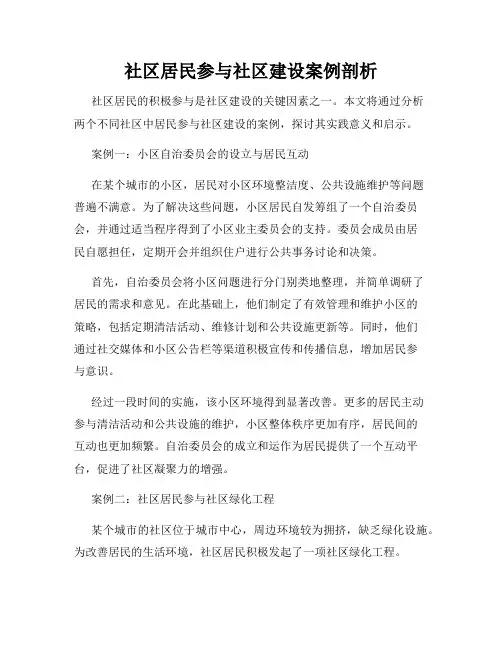 社区居民参与社区建设案例剖析

社区居民的积极参与是社区建设的关键因素之一。本文将通过分析两个不同社区中居民参与社区建设的案例，探讨其实践意义和启示。

案例一：小区自治委员会的设立与居民互动

在某个城市的小区，居民对小区环境整洁度、公共设施维护等问题普遍不满意。为了解决这些问题，小区居民自发筹组了一个自治委员会，并通过适当程序得到了小区业主委员会的支持。委员会成员由居民自愿担任，定期开会并组织住户进行公共事务讨论和决策。

首先，自治委员会将小区问题进行分门别类地整理，并简单调研了居民的需求和意见。在此基础上，他们制定了有效管理和维护小区的策略，包括定期清洁活动、维修计划和公共设施更新等。同时，他们通过社交媒体和小区公告栏等渠道积极宣传和传播信息，增加居民参与意识。

经过一段时间的实施，该小区环境得到显著改善。更多的居民主动参与清洁活动和公共设施的维护，小区整体秩序更加有序，居民间的互动也更加频繁。自治委员会的成立和运作为居民提供了一个互动平台，促进了社区凝聚力的增强。

案例二：社区居民参与社区绿化工程

某个城市的社区位于城市中心，周边环境较为拥挤，缺乏绿化设施。为改善居民的生活环境，社区居民积极发起了一项社区绿化工程。